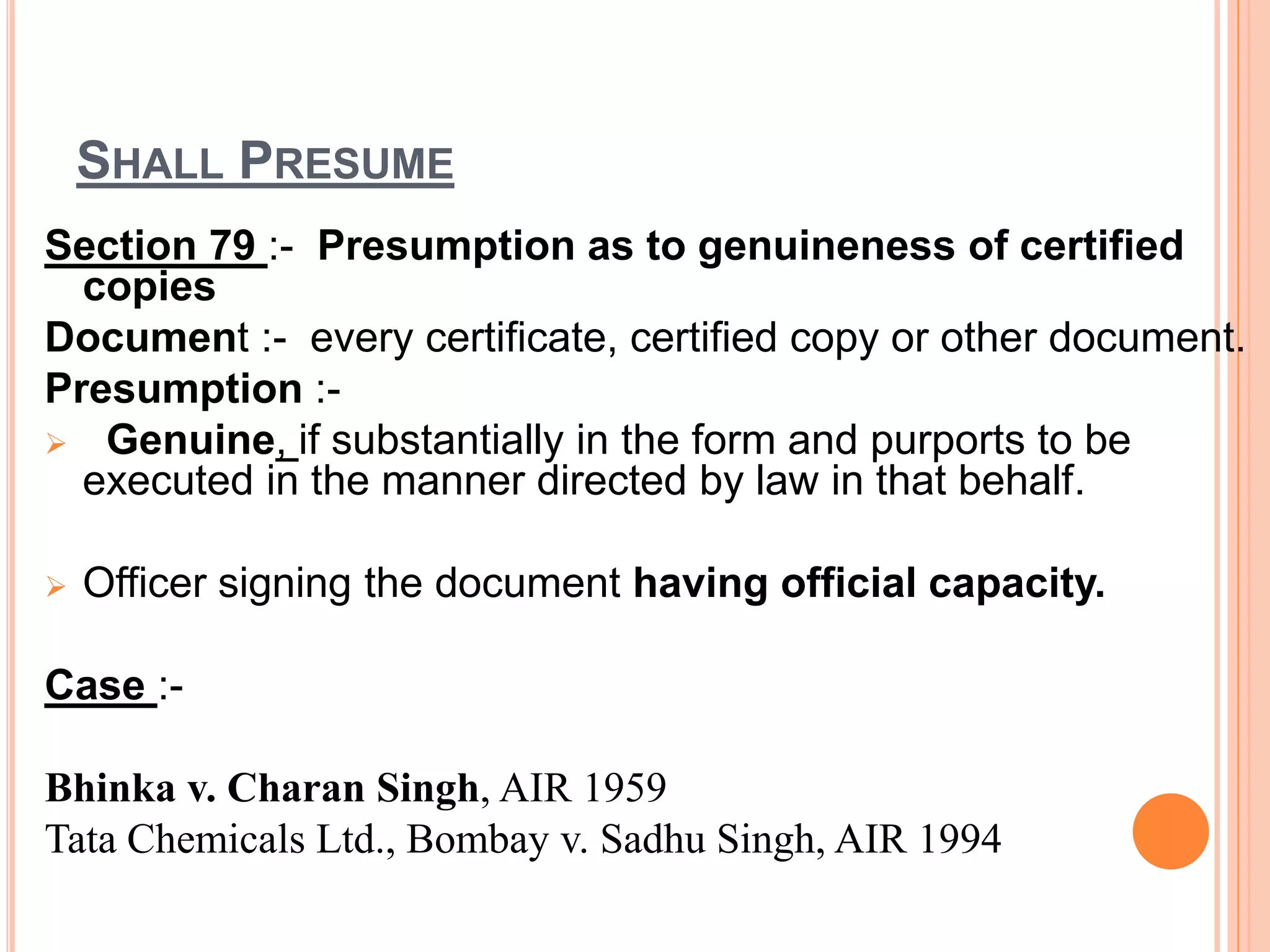 SHALL PRESUME

Section 79 :- Presumption as to genuineness of certified copies

Document :- every certificate, certified copy or other document.

Presumption :-

➢ Genuine, if substantially in the form and purports to be executed in the manner directed by law in that behalf.

➢ Officer signing the document having official capacity.

Case :-

Bhinka v. Charan Singh, AIR 1959

Tata Chemicals Ltd., Bombay v. Sadhu Singh, AIR 1994